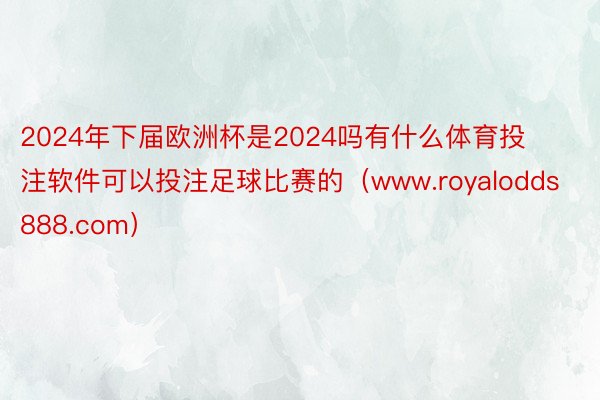 2024年下届欧洲杯是2024吗有什么体育投注软件可以投注足球比赛的（www.royalodds888.com）